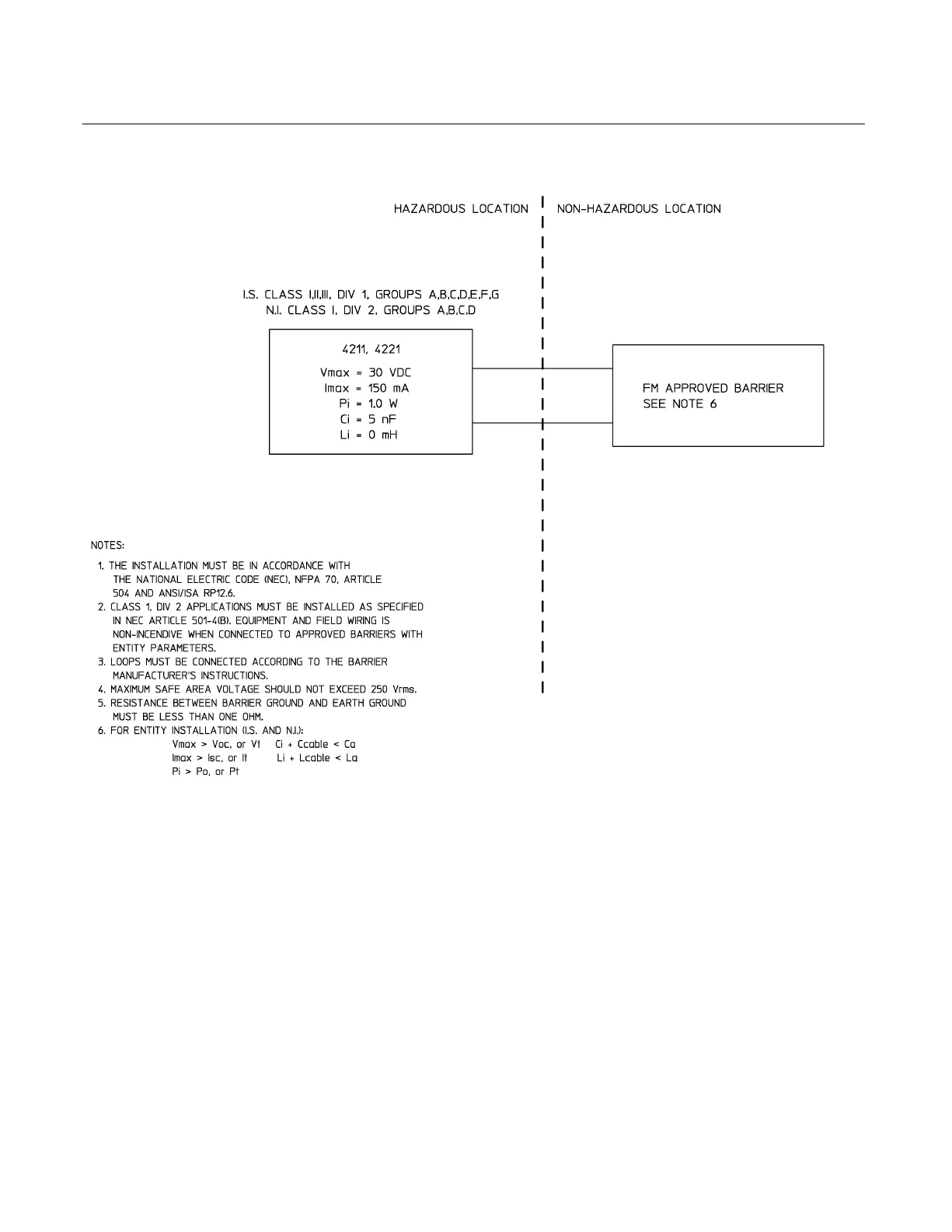 HAZARDOUS LOCATION

NON-HAZARDOUS LOCATION

I.S. CLASS I,II,III, DIV 1, GROUPS A,B,C,D,E,F,G
N.I. CLASS I, DIV 2, GROUPS A,B,C,D

4211, 4221

Vmax = 30 VDC
Imax = 150 mA
Pi = 1.0 W
Ci = 5 nF
Li = 0 mH

FM APPROVED BARRIER
SEE NOTE 6

NOTES:

1. THE INSTALLATION MUST BE IN ACCORDANCE WITH THE NATIONAL ELECTRIC CODE (NEC), NFPA 70, ARTICLE 504 AND ANSI/ISA RP12.6.
2. CLASS 1, DIV 2 APPLICATIONS MUST BE INSTALLED AS SPECIFIED IN NEC ARTICLE 501-4(B). EQUIPMENT AND FIELD WIRING IS NON-INCENDIVE WHEN CONNECTED TO APPROVED BARRIERS WITH ENTITY PARAMETERS.
3. LOOPS MUST BE CONNECTED ACCORDING TO THE BARRIER MANUFACTURER'S INSTRUCTIONS.
4. MAXIMUM SAFE AREA VOLTAGE SHOULD NOT EXCEED 250 Vrms.
5. RESISTANCE BETWEEN BARRIER GROUND AND EARTH GROUND MUST BE LESS THAN ONE OHM.
6. FOR ENTITY INSTALLATION (I.S. AND N.I.):
Vmax > Voc, or Vt    Ci + Ccable < Ca
Imax > Isc, or It    Li + Lcable < La
Pi > Po, or Pt